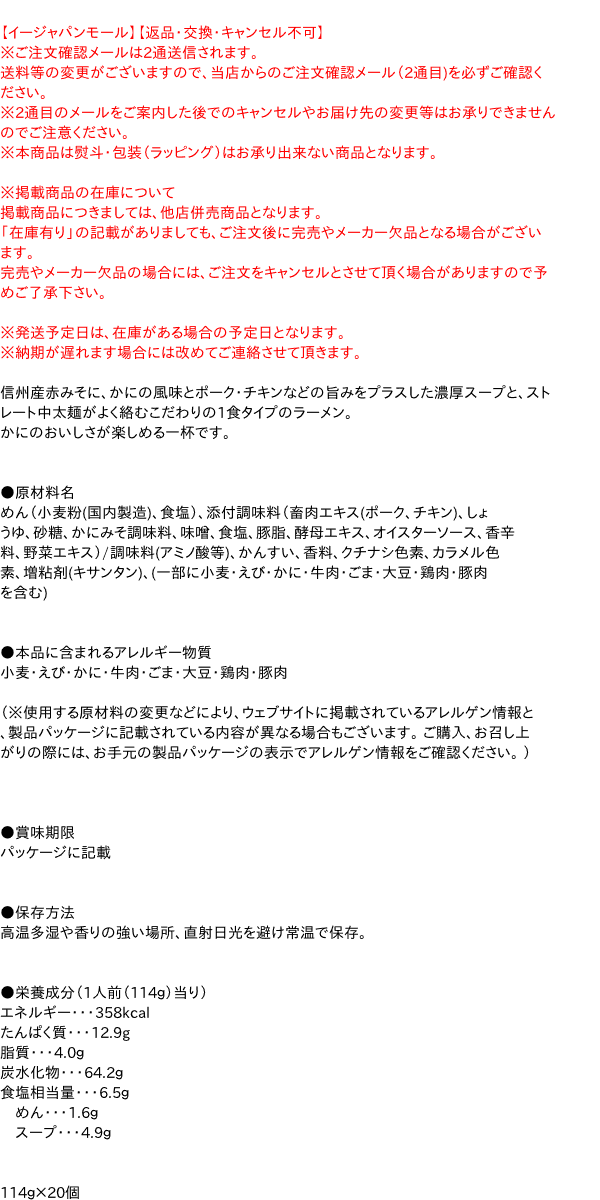 【イージャパンモール】【返品・交換・キャンセル不可】
※ご注文確認メールは2通送信されます。
送料等の変更がございますので、当店からのご注文確認メール（2通目）を必ずご確認ください。
※2通目のメールをご案内した後でのキャンセルやお届け先の変更等はお承りできませんのでご注意ください。
※本商品は熨斗・包装（ラッピング）はお承り出来ない商品となります。

※掲載商品の在庫について
掲載商品につきましては、他店併売商品となります。
「在庫有り」の記載がありましても、ご注文後に完売やメーカー欠品となる場合がございます。
完売やメーカー欠品の場合には、ご注文をキャンセルとさせて頂く場合がありますので予めご了承下さい。

※発送予定日は、在庫がある場合の予定日となります。
※納期が遅れます場合には改めてご連絡させて頂きます。

信州産赤みそに、かにの風味とポーク・チキンなどの旨みをプラスした濃厚スープと、ストレート中太麺がよく絡むこだわりの1食タイプのラーメン。
かにのおいしさが楽しめる一杯です。

●原材料名
めん（小麦粉(国内製造)、食塩）、添付調味料（畜肉エキス(ポーク、チキン)、しょうゆ、砂糖、かにみそ調味料、味噌、食塩、豚脂、酵母エキス、オイスターソース、香辛料、野菜エキス）/調味料(アミノ酸等)、かんすい、香料、クチナシ色素、カラメル色素、増粘剤(キサンタン)、(一部に小麦・えび・かに・牛肉・ごま・大豆・鶏肉・豚肉を含む)

●本品に含まれるアレルギー物質
小麦・えび・かに・牛肉・ごま・大豆・鶏肉・豚肉

（※使用する原材料の変更などにより、ウェブサイトに掲載されているアレルゲン情報と、製品パッケージに記載されている内容が異なる場合もございます。ご購入、お召し上がりの際には、お手元の製品パッケージの表示でアレルゲン情報をご確認ください。）

●賞味期限
パッケージに記載

●保存方法
高温多湿や香りの強い場所、直射日光を避け常温で保存。

●栄養成分（1人前（114g）当り）
エネルギー・・・358kcal
たんぱく質・・・12.9g
脂質・・・4.0g
炭水化物・・・64.2g
食塩相当量・・・6.5g
めん・・・1.6g
スープ・・・4.9g

114g×20個